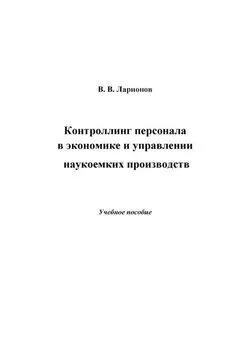 В. В. Ларионов

Контроллинг персонала в экономике и управлении наукоемких производств

Учебное пособие